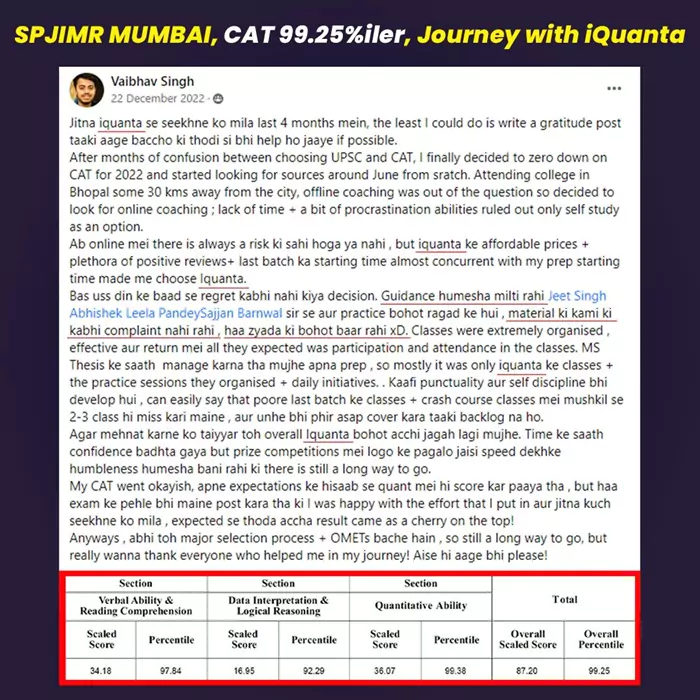 SPJIMR MUMBAI, CAT 99.25%iler, Journey with iQuanta

Vaibhav Singh
22 December 2022 ·

Jitna iquanta se seekhne ko mila last 4 months mein, the least I could do is write a gratitude post taaki aage baccho ki thodi si bhi help ho jaaye if possible.
After months of confusion between choosing UPSC and CAT, I finally decided to zero down on CAT for 2022 and started looking for sources around June from sratch. Attending college in Bhopal some 30 kms away from the city, offline coaching was out of the question so decided to look for online coaching ; lack of time + a bit of procrastination abilities ruled out only self study as an option.
Ab online mei there is always a risk ki sahi hoga ya nahi , but iquanta ke affordable prices + plethora of positive reviews+ last batch ka starting time almost concurrent with my prep starting time made me choose Iquanta.
Bas uss din ke baad se regret kabhi nahi kiya decision. Guidance humesha milti rahi Jeet Singh Abhishek Leela PandeySajjan Barnwal sir se aur practice bohot ragad ke hui , material ki kami ki kabhi complaint nahi rahi , haa zyada ki bohot baar rahi xD. Classes were extremely organised , effective aur return mei all they expected was participation and attendance in the classes. MS Thesis ke saath manage karna tha mujhe apna prep , so mostly it was only iquanta ke classes + the practice sessions they organised + daily initiatives. . Kaafi punctuality aur self discipline bhi develop hui , can easily say that poore last batch ke classes + crash course classes mei mushkil se 2-3 class hi miss kari maine , aur unhe bhi phir asap cover kara taaki backlog na ho.
Agar mehnat karne ko taiyyar toh overall Iquanta bohot acchi jagah lagi mujhe. Time ke saath confidence badhta gaya but prize competitions mei logo ke pagalo jaisi speed dekhke humbleness humesha bani rahi ki there is still a long way to go.
My CAT went okayish, apne expectations ke hisaab se quant mei hi score kar paaya tha , but haa exam ke pehle bhi maine post kara tha ki I was happy with the effort that I put in aur jitna kuch seekhne ko mila , expected se thoda accha result came as a cherry on the top!
Anyways , abhi toh major selection process + OMETs bache hain , so still a long way to go, but really wanna thank everyone who helped me in my journey! Aise hi aage bhi please!

| Section | | Section | | Section | | Total | |
|---|---|---|---|---|---|---|---|
| Verbal Ability & Reading Comprehension | | Data Interpretation & Logical Reasoning | | Quantitative Ability | | | |
| Scaled Score | Percentile | Scaled Score | Percentile | Scaled Score | Percentile | Overall Scaled Score | Overall Percentile |
| 34.18 | 97.84 | 16.95 | 92.29 | 36.07 | 99.38 | 87.20 | 99.25 |